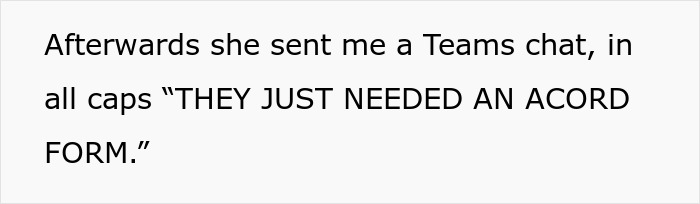 Afterwards she sent me a Teams chat, in all caps “THEY JUST NEEDED AN ACORD FORM.”